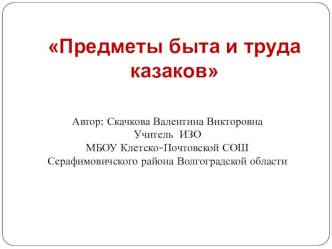 «Предметы быта и труда казаков»

Автор: Скачкова Валентина Викторовна
Учитель ИЗО
МБОУ Клетско-Почтовской СОШ
Серафимовичского района Волгоградской области